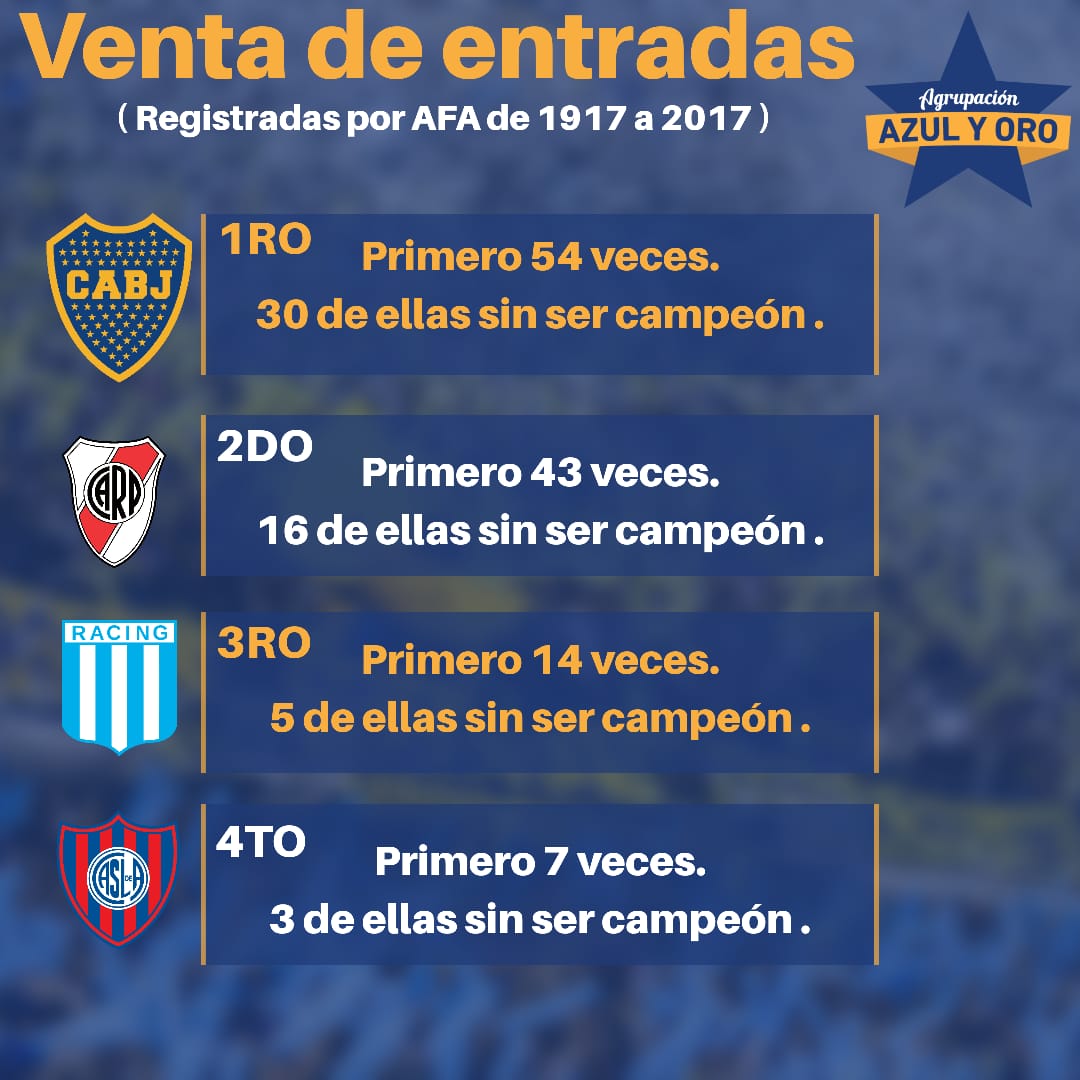 Venta de entradas
( Registradas por AFA de 1917 a 2017 )

Agrupación
AZUL Y ORO

CABJ

1RO
Primero 54 veces.
30 de ellas sin ser campeón .

CARP

2DO
Primero 43 veces.
16 de ellas sin ser campeón .

RACING

3RO
Primero 14 veces.
5 de ellas sin ser campeón .

CASLA

4TO
Primero 7 veces.
3 de ellas sin ser campeón .